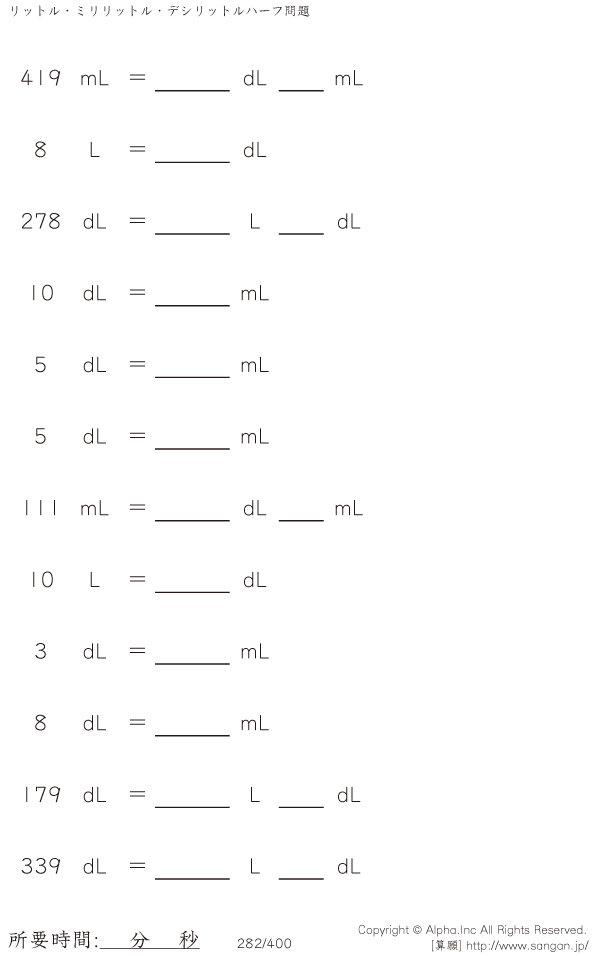 リットル・ミリリットル・デシリットルハーフ問題

419 mL = ____ dL ____ mL

8 L = ____ dL

278 dL = ____ L ____ dL

10 dL = ____ mL

5 dL = ____ mL

5 dL = ____ mL

111 mL = ____ dL ____ mL

10 L = ____ dL

3 dL = ____ mL

8 dL = ____ mL

179 dL = ____ L ____ dL

339 dL = ____ L ____ dL

所要時間:____分____秒 282/400

Copyright © Alpha.Inc All Rights Reserved.
[算願] http://www.sangan.jp/